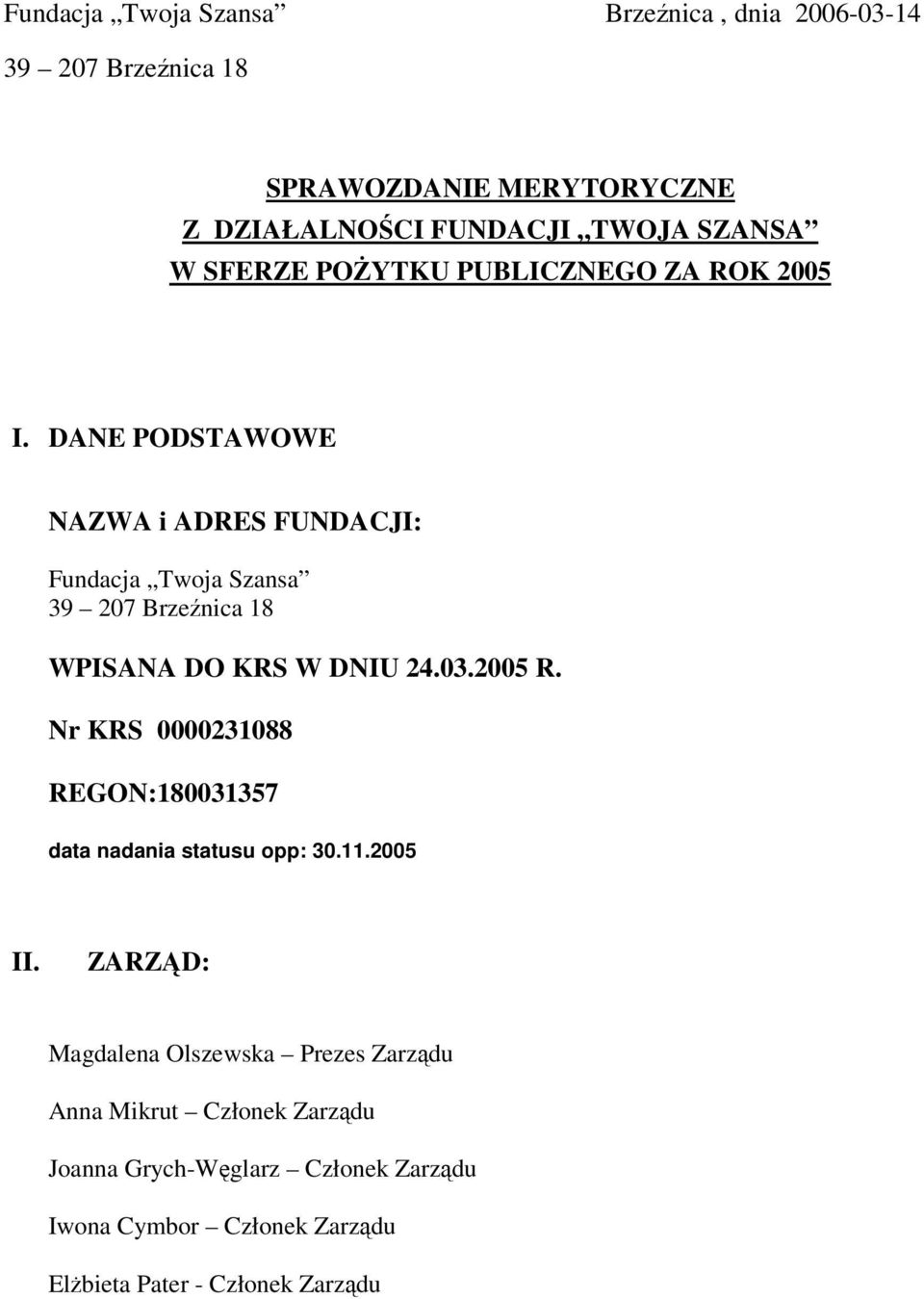 Fundacja „Twoja Szansa” Brzeźnica , dnia 2006-03-14
39 – 207 Brzeźnica 18

SPRAWOZDANIE MERYTORYCZNE
Z DZIAŁALNOŚCI FUNDACJI „TWOJA SZANSA”
W SFERZE POŻYTKU PUBLICZNEGO ZA ROK 2005

I. DANE PODSTAWOWE

NAZWA i ADRES FUNDACJI:

Fundacja „Twoja Szansa”
39 – 207 Brzeźnica 18

WPISANA DO KRS W DNIU 24.03.2005 R.

Nr KRS 0000231088

REGON:180031357

data nadania statusu opp: 30.11.2005

II. ZARZĄD:

Magdalena Olszewska – Prezes Zarządu

Anna Mikrut – Członek Zarządu

Joanna Grych-Węglarz – Członek Zarządu

Iwona Cymbor – Członek Zarządu

Elżbieta Pater - Członek Zarządu